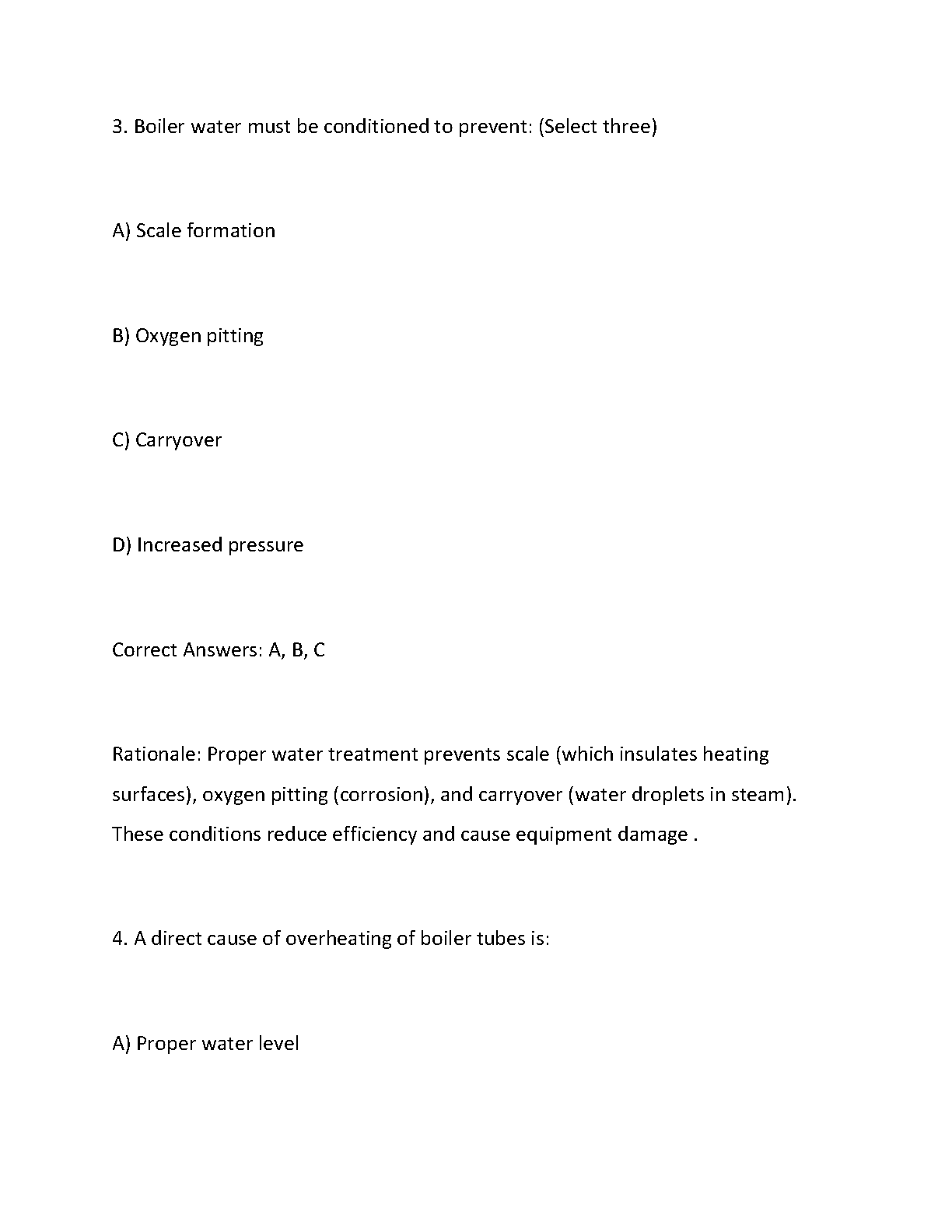 3. Boiler water must be conditioned to prevent: (Select three)

A) Scale formation

B) Oxygen pitting

C) Carryover

D) Increased pressure

Correct Answers: A, B, C

Rationale: Proper water treatment prevents scale (which insulates heating surfaces), oxygen pitting (corrosion), and carryover (water droplets in steam). These conditions reduce efficiency and cause equipment damage .

4. A direct cause of overheating of boiler tubes is:

A) Proper water level